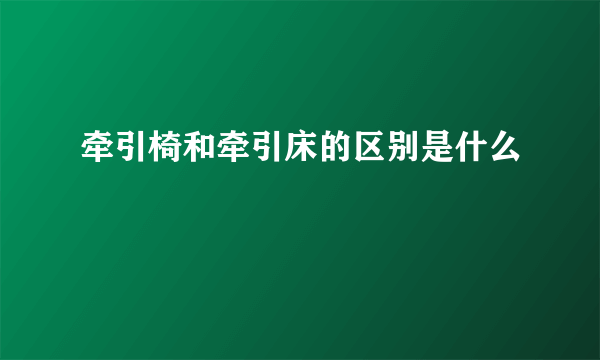 牵引椅和牵引床的区别是什么